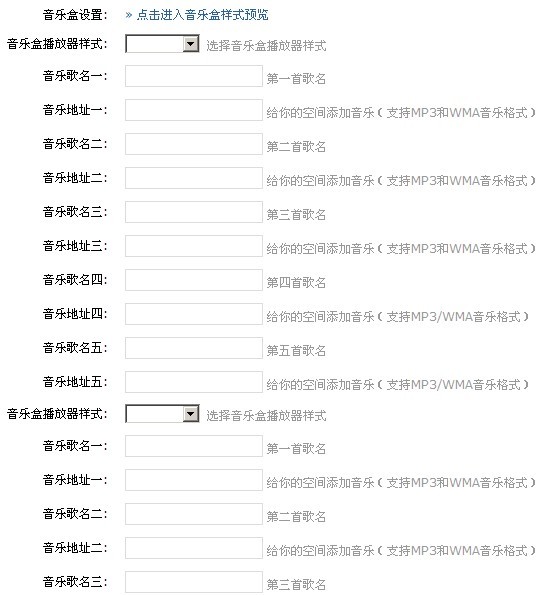 音乐盒设置： » 点击进入音乐盒样式预览

音乐盒播放器样式： 选择音乐盒播放器样式

音乐歌名一： 第一首歌名

音乐地址一： 给你的空间添加音乐（支持MP3和WMA音乐格式）

音乐歌名二： 第二首歌名

音乐地址二： 给你的空间添加音乐（支持MP3和WMA音乐格式）

音乐歌名三： 第三首歌名

音乐地址三： 给你的空间添加音乐（支持MP3和WMA音乐格式）

音乐歌名四： 第四首歌名

音乐地址四： 给你的空间添加音乐（支持MP3/WMA音乐格式）

音乐歌名五： 第五首歌名

音乐地址五： 给你的空间添加音乐（支持MP3/WMA音乐格式）

音乐盒播放器样式： 选择音乐盒播放器样式

音乐歌名一： 第一首歌名

音乐地址一： 给你的空间添加音乐（支持MP3和WMA音乐格式）

音乐歌名二： 第二首歌名

音乐地址二： 给你的空间添加音乐（支持MP3和WMA音乐格式）

音乐歌名三： 第三首歌名